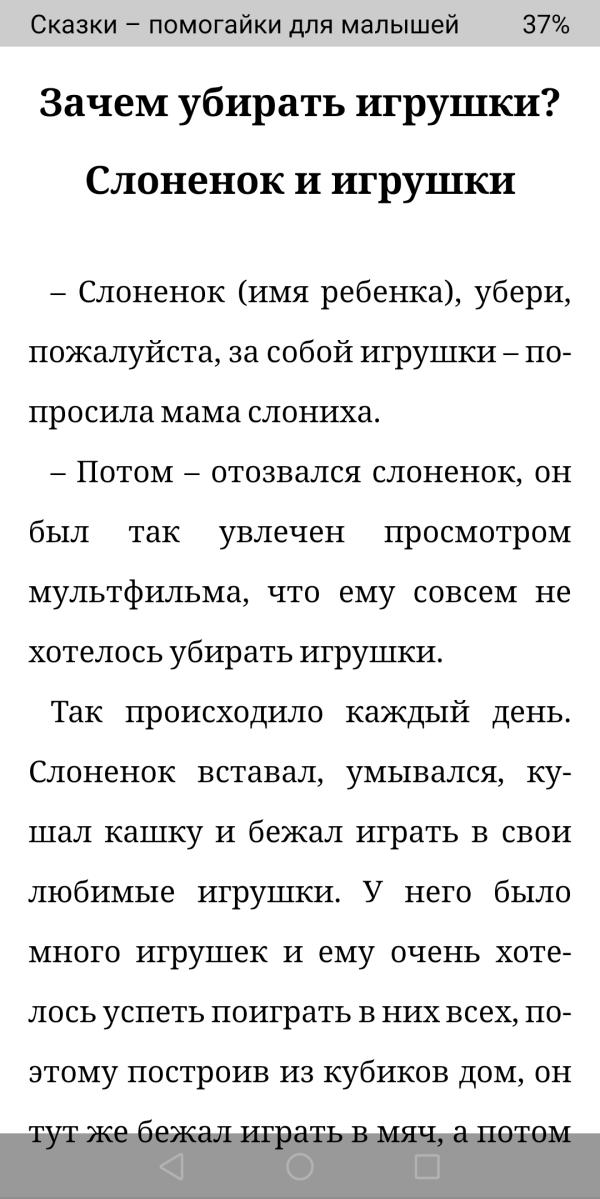 Сказки – помогайки для малышей 37%

Зачем убирать игрушки?

Слоненок и игрушки

– Слоненок (имя ребенка), убери, пожалуйста, за собой игрушки – попросила мама слониха.

– Потом – отозвался слоненок, он был так увлечен просмотром мультфильма, что ему совсем не хотелось убирать игрушки.

Так происходило каждый день. Слоненок вставал, умывался, кушал кашку и бежал играть в свои любимые игрушки. У него было много игрушек и ему очень хотелось успеть поиграть в них всех, поэтому построив из кубиков дом, он тут же бежал играть в мяч, а потом